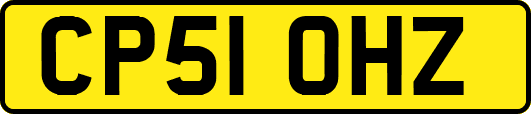 CP51 OHZ